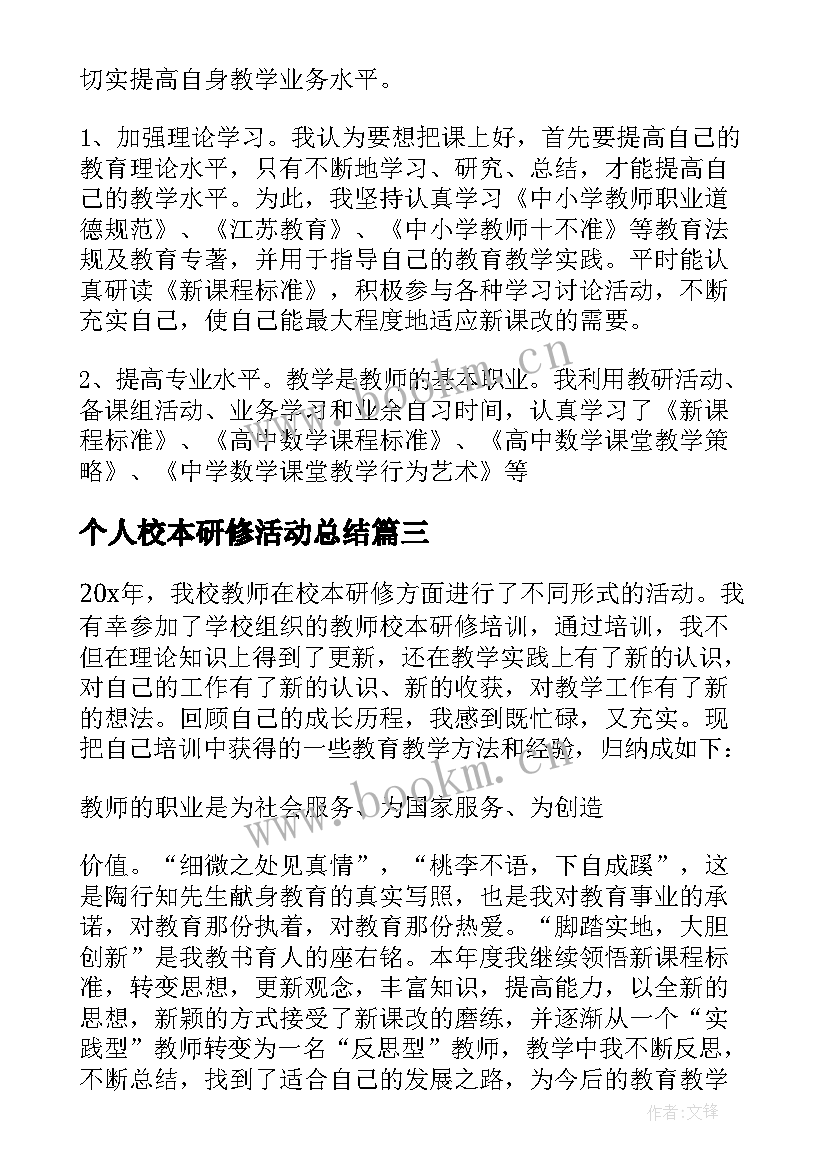 切实提高自身教学业务水平。

1、加强理论学习。我认为要想把课上好，首先要提高自己的教育理论水平，只有不断地学习、研究、总结，才能提高自己的教学水平。为此，我坚持认真学习《中小学教师职业道德规范》、《江苏教育》、《中小学教师十不准》等教育法规及教育专著，并用于指导自己的教育教学实践。平时能认真研读《新课程标准》，积极参与各种学习讨论活动，不断充实自己，使自己能最大程度地适应新课改的需要。

2、提高专业水平。教学是教师的基本职业。我利用教研活动、备课组活动、业务学习和业余自习时间，认真学习了《新课程标准》、《高中数学课程标准》、《高中数学课堂教学策略》、《中学数学课堂教学行为艺术》等

个人校本研修活动总结篇三

20x年，我校教师在校本研修方面进行了不同形式的活动。我有幸参加了学校组织的教师校本研修培训，通过培训，我不但在理论知识上得到了更新，还在教学实践上有了新的认识，对自己的工作有了新的认识、新的收获，对教学工作有了新的想法。回顾自己的成长历程，我感到既忙碌，又充实。现把自己培训中获得的一些教育教学方法和经验，归纳成如下：

教师的职业是为社会服务、为国家服务、为创造

价值。“细微之处见真情”，“桃李不语，下自成蹊”，这是陶行知先生献身教育的真实写照，也是我对教育事业的承诺，对教育那份执着，对教育那份热爱。“脚踏实地，大胆创新”是我教书育人的座右铭。本年度我继续领悟新课程标准，转变思想，更新观念，丰富知识，提高能力，以全新的思想，新颖的方式接受了新课改的磨练，并逐渐从一个“实践型”教师转变为一名“反思型”教师，教学中我不断反思，不断总结，找到了适合自己的发展之路，为今后的教育教学

www.bookm.cn
www.bookm.cn
作者:文锋